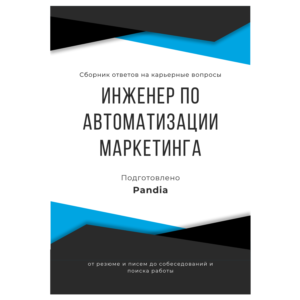 Сборник ответов на карьерные вопросы

ИНЖЕНЕР ПО АВТОМАТИЗАЦИИ МАРКЕТИНГА

Подготовлено

Pandia

от резюме и писем до собеседований и поиска работы